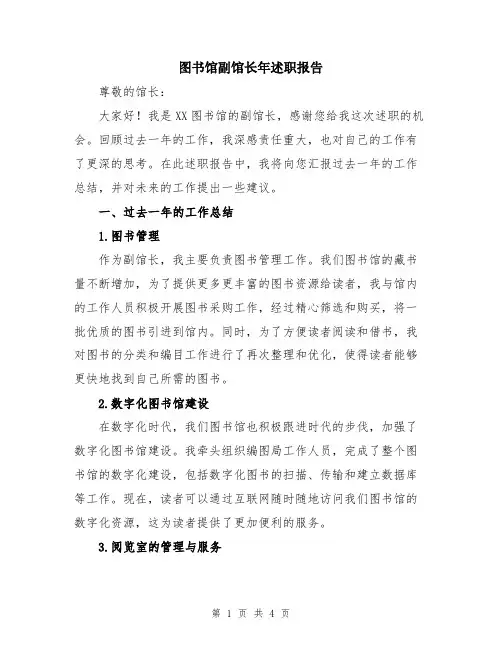 图书馆副馆长年述职报告

尊敬的馆长：

大家好！我是XX图书馆的副馆长，感谢您给我这次述职的机会。回顾过去一年的工作，我深感责任重大，也对自己的工作有了更深的思考。在此述职报告中，我将向您汇报过去一年的工作总结，并对未来的工作提出一些建议。

一、过去一年的工作总结

1.图书管理

作为副馆长，我主要负责图书管理工作。我们图书馆的藏书量不断增加，为了提供更多更丰富的图书资源给读者，我与馆内的工作人员积极开展图书采购工作，经过精心筛选和购买，将一批优质的图书引进到馆内。同时，为了方便读者阅读和借书，我对图书的分类和编目工作进行了再次整理和优化，使得读者能够更快地找到自己所需的图书。

2.数字化图书馆建设

在数字化时代，我们图书馆也积极跟进时代的步伐，加强了数字化图书馆建设。我牵头组织编图局工作人员，完成了整个图书馆的数字化建设，包括数字化图书的扫描、传输和建立数据库等工作。现在，读者可以通过互联网随时随地访问我们图书馆的数字化资源，这为读者提供了更加便利的服务。

3.阅览室的管理与服务

第 1 页 共 4 页